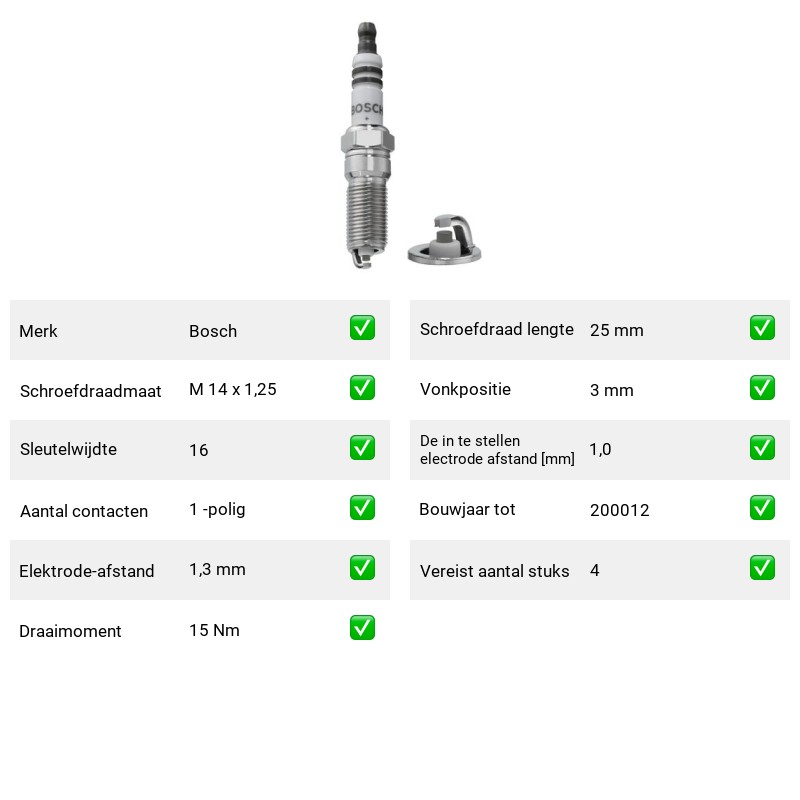 BOSCH

Merk Bosch ☑
Schroefdraadmaat M 14 x 1,25 ☑
Sleutelwijdte 16 ☑
Aantal contacten 1 -polig ☑
Elektrode-afstand 1,3 mm ☑
Draaimoment 15 Nm ☑

Schroefdraad lengte 25 mm ☑
Vonkpositie 3 mm ☑
De in te stellen electrode afstand [mm] 1,0 ☑
Bouwjaar tot 200012 ☑
Vereist aantal stuks 4 ☑